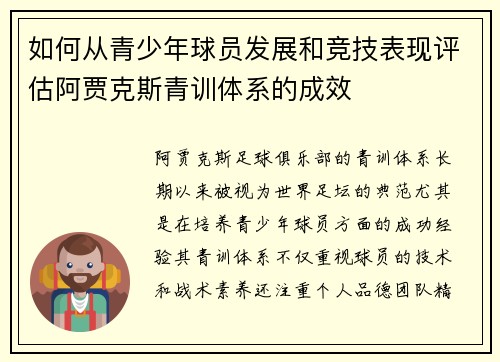 如何从青少年球员发展和竞技表现评估阿贾克斯青训体系的成效

阿贾克斯足球俱乐部的青训体系长期以来被视为世界足坛的典范尤其是在培养青少年球员方面的成功经验其青训体系不仅重视球员的技术和战术素养还注重个人品德团队精